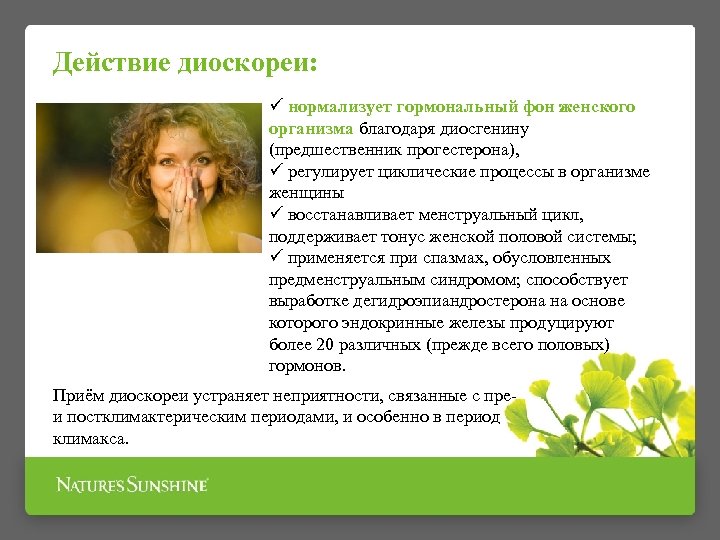 Действие диоскореи:

✓ нормализует гормональный фон женского организма благодаря диосгенину (предшественник прогестерона),
✓ регулирует циклические процессы в организме женщины
✓ восстанавливает менструальный цикл, поддерживает тонус женской половой системы;
✓ применяется при спазмах, обусловленных предменструальным синдромом; способствует выработке дегидроэпиандростерона на основе которого эндокринные железы продуцируют более 20 различных (прежде всего половых) гормонов.

Приём диоскореи устраняет неприятности, связанные с пре- и постклимактерическим периодами, и особенно в период климакса.

NATURE'S SUNSHINE